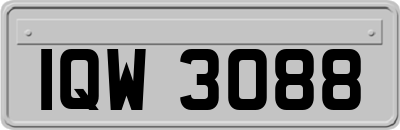 IQW 3088